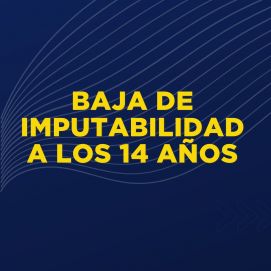 BAJA DE IMPUTABILIDAD A LOS 14 AÑOS